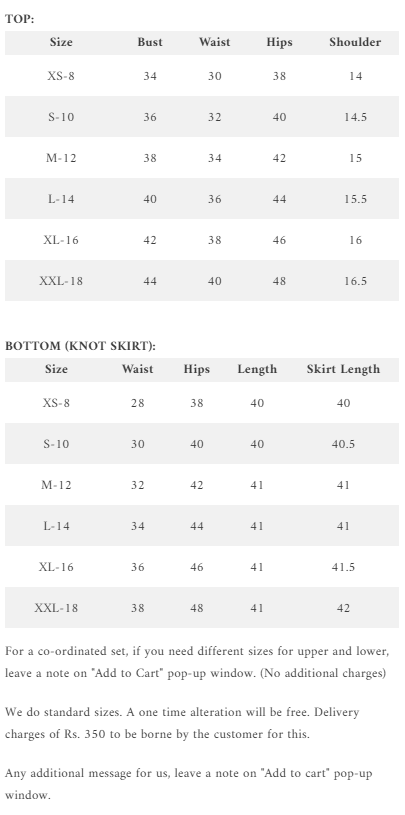 TOP:

| Size | Bust | Waist | Hips | Shoulder |
|---|---|---|---|---|
| XS-8 | 34 | 30 | 38 | 14 |
| S-10 | 36 | 32 | 40 | 14.5 |
| M-12 | 38 | 34 | 42 | 15 |
| L-14 | 40 | 36 | 44 | 15.5 |
| XL-16 | 42 | 38 | 46 | 16 |
| XXL-18 | 44 | 40 | 48 | 16.5 |

BOTTOM (KNOT SKIRT):

| Size | Waist | Hips | Length | Skirt Length |
|---|---|---|---|---|
| XS-8 | 28 | 38 | 40 | 40 |
| S-10 | 30 | 40 | 40 | 40.5 |
| M-12 | 32 | 42 | 41 | 41 |
| L-14 | 34 | 44 | 41 | 41 |
| XL-16 | 36 | 46 | 41 | 41.5 |
| XXL-18 | 38 | 48 | 41 | 42 |

For a co-ordinated set, if you need different sizes for upper and lower, leave a note on "Add to Cart" pop-up window. (No additional charges)

We do standard sizes. A one time alteration will be free. Delivery charges of Rs. 350 to be borne by the customer for this.

Any additional message for us, leave a note on "Add to cart" pop-up window.